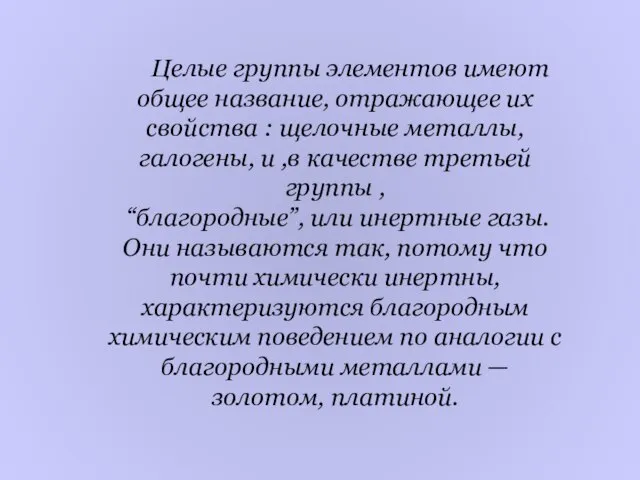 Целые группы элементов имеют общее название, отражающее их свойства : щелочные металлы, галогены, и ,в качестве третьей группы ,
“благородные”, или инертные газы. Они называются так, потому что почти химически инертны, характеризуются благородным химическим поведением по аналогии с благородными металлами — золотом, платиной.